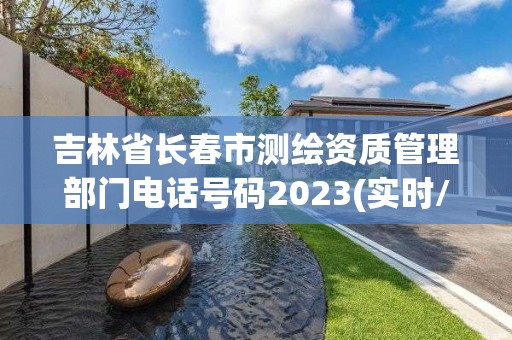 吉林省长春市测绘资质管理部门电话号码2023(实时/